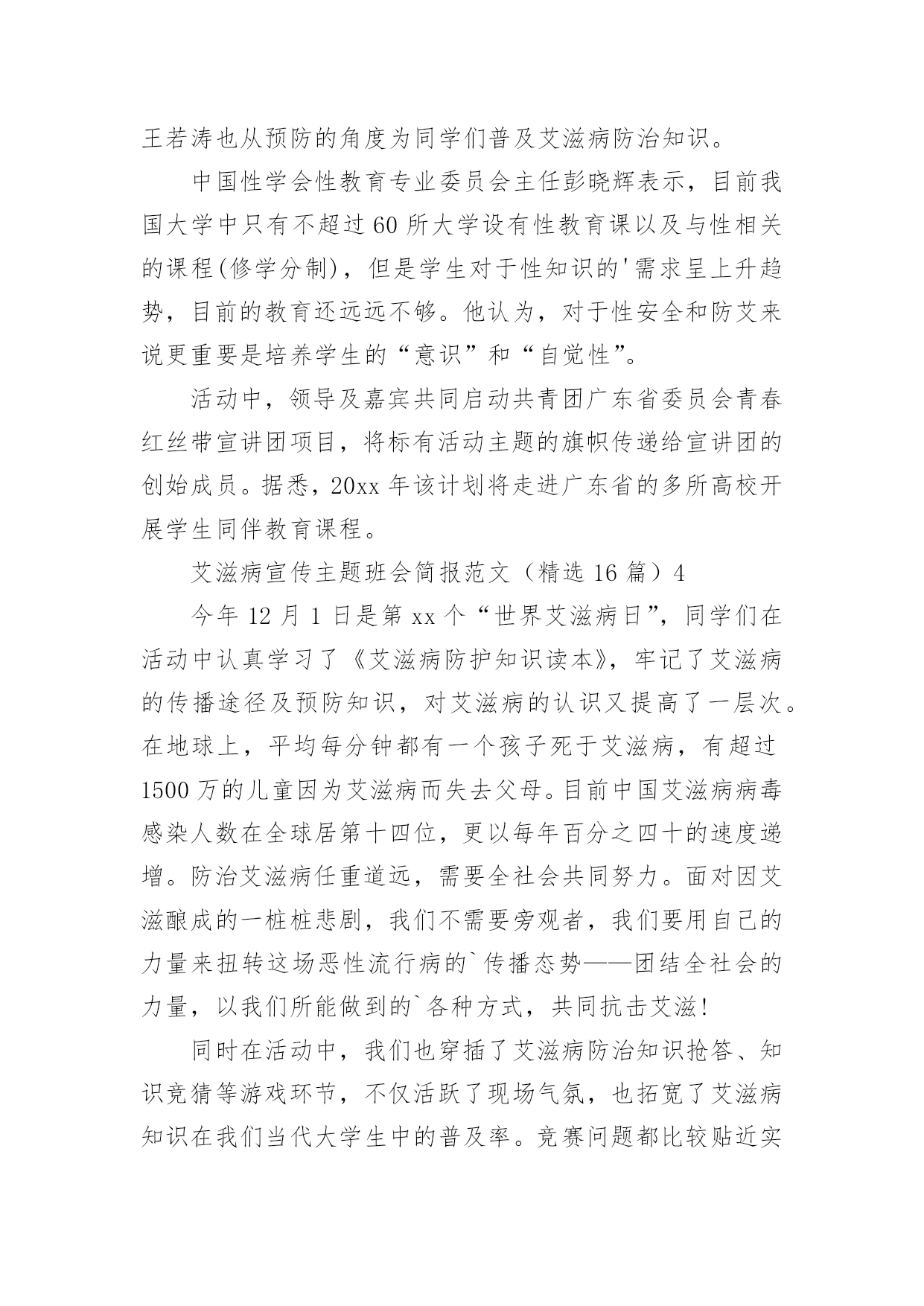 王若涛也从预防的角度为同学们普及艾滋病防治知识。

中国性学会性教育专业委员会主任彭晓辉表示，目前我国大学中只有不超过60所大学设有性教育课以及与性相关的课程(修学分制)，但是学生对于性知识的'需求呈上升趋势，目前的教育还远远不够。他认为，对于性安全和防艾来说更重要是培养学生的“意识”和“自觉性”。

活动中，领导及嘉宾共同启动共青团广东省委员会青春红丝带宣讲团项目，将标有活动主题的旗帜传递给宣讲团的创始成员。据悉，20xx年该计划将走进广东省的多所高校开展学生同伴教育课程。

艾滋病宣传主题班会简报范文（精选16篇）4

今年12月1日是第xx个“世界艾滋病日”，同学们在活动中认真学习了《艾滋病防护知识读本》，牢记了艾滋病的传播途径及预防知识，对艾滋病的认识又提高了一层次。在地球上，平均每分钟都有一个孩子死于艾滋病，有超过1500万的儿童因为艾滋病而失去父母。目前中国艾滋病病毒感染人数在全球居第十四位，更以每年百分之四十的速度递增。防治艾滋病任重道远，需要全社会共同努力。面对因艾滋酿成的一桩桩悲剧，我们不需要旁观者，我们要用自己的力量来扭转这场恶性流行病的`传播态势——团结全社会的力量，以我们所能做到的`各种方式，共同抗击艾滋！

同时在活动中，我们也穿插了艾滋病防治知识抢答、知识竞猜等游戏环节，不仅活跃了现场气氛，也拓宽了艾滋病知识在我们当代大学生中的普及率。竞赛问题都比较贴近实